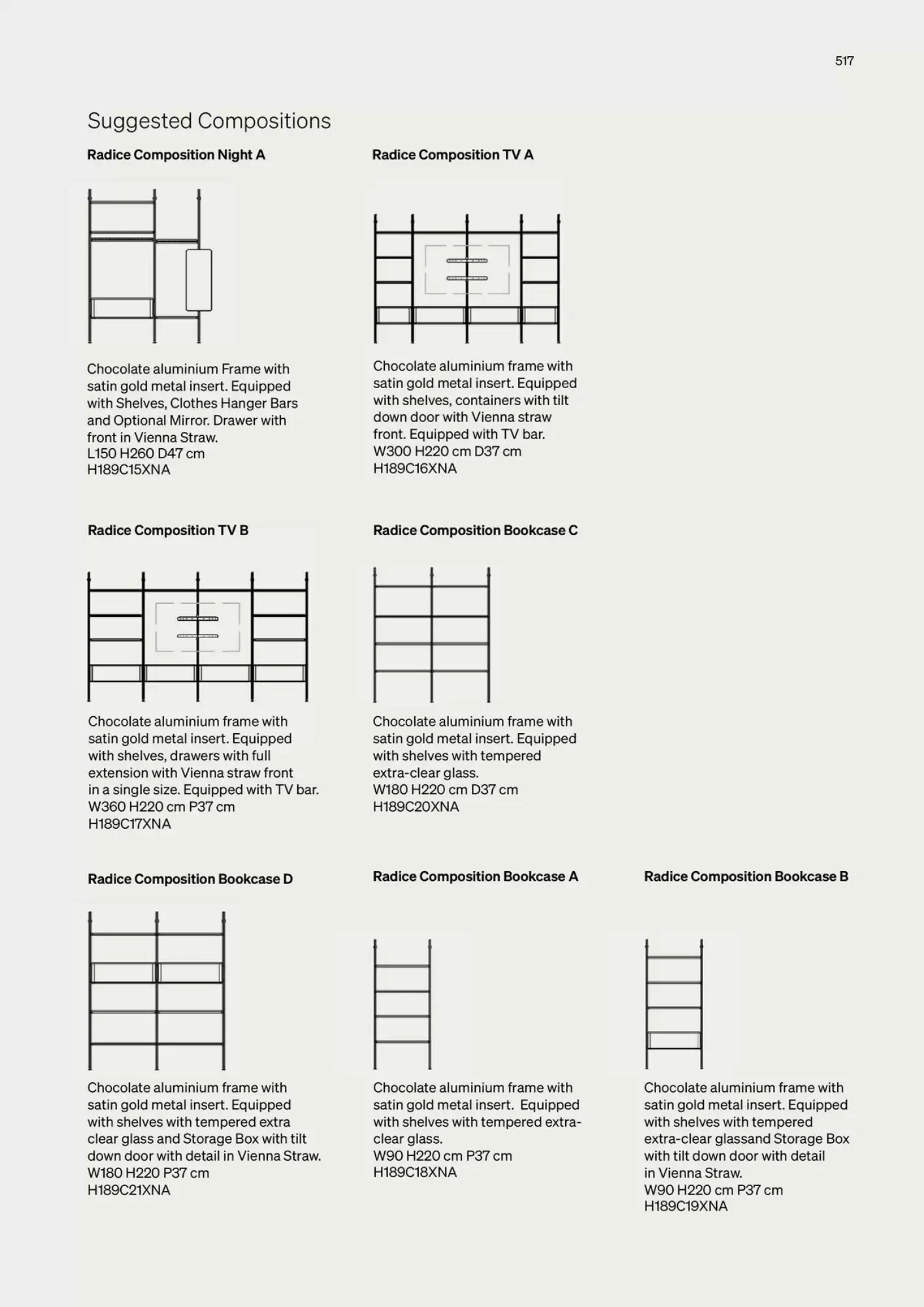 517

Suggested Compositions

Radice Composition Night A

Chocolate aluminium Frame with satin gold metal insert. Equipped with Shelves, Clothes Hanger Bars and Optional Mirror. Drawer with front in Vienna Straw.
L150 H260 D47 cm
H189C15XNA

Radice Composition TV A

Chocolate aluminium frame with satin gold metal insert. Equipped with shelves, containers with tilt down door with Vienna straw front. Equipped with TV bar.
W300 H220 cm D37 cm
H189C16XNA

Radice Composition TV B

Chocolate aluminium frame with satin gold metal insert. Equipped with shelves, drawers with full extension with Vienna straw front in a single size. Equipped with TV bar.
W360 H220 cm P37 cm
H189C17XNA

Radice Composition Bookcase C

Chocolate aluminium frame with satin gold metal insert. Equipped with shelves with tempered extra-clear glass.
W180 H220 cm D37 cm
H189C20XNA

Radice Composition Bookcase D

Chocolate aluminium frame with satin gold metal insert. Equipped with shelves with tempered extra clear glass and Storage Box with tilt down door with detail in Vienna Straw.
W180 H220 P37 cm
H189C21XNA

Radice Composition Bookcase A

Chocolate aluminium frame with satin gold metal insert. Equipped with shelves with tempered extra-clear glass.
W90 H220 cm P37 cm
H189C18XNA

Radice Composition Bookcase B

Chocolate aluminium frame with satin gold metal insert. Equipped with shelves with tempered extra-clear glassand Storage Box with tilt down door with detail in Vienna Straw.
W90 H220 cm P37 cm
H189C19XNA